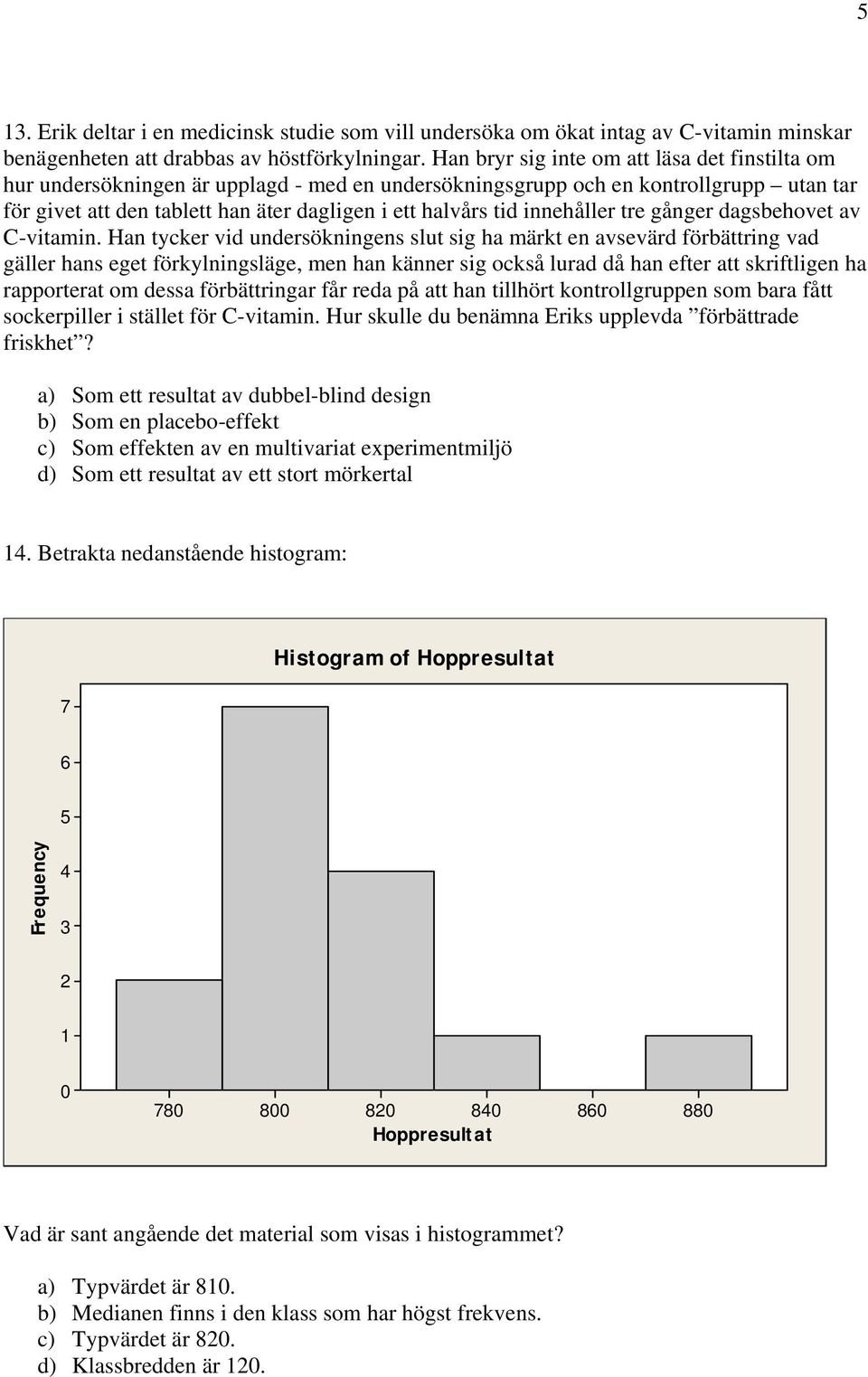 5

13. Erik deltar i en medicinsk studie som vill undersöka om ökat intag av C-vitamin minskar benägenheten att drabbas av höstförkylningar. Han bryr sig inte om att läsa det finstilta om hur undersökningen är upplagd - med en undersökningsgrupp och en kontrollgrupp – utan tar för givet att den tablett han äter dagligen i ett halvårs tid innehåller tre gånger dagsbehovet av C-vitamin. Han tycker vid undersökningens slut sig ha märkt en avsevärd förbättring vad gäller hans eget förkylningsläge, men han känner sig också lurad då han efter att skriftligen ha rapporterat om dessa förbättringar får reda på att han tillhört kontrollgruppen som bara fått sockerpiller i stället för C-vitamin. Hur skulle du benämna Eriks upplevda ”förbättrade friskhet”?

a) Som ett resultat av dubbel-blind design
b) Som en placebo-effekt
c) Som effekten av en multivariat experimentmiljö
d) Som ett resultat av ett stort mörkertal

14. Betrakta nedanstående histogram:

Histogram of Hoppresultat

Frequency

7
6
5
4
3
2
1
0

780 800 820 840 860 880

Hoppresultat

Vad är sant angående det material som visas i histogrammet?

a) Typvärdet är 810.
b) Medianen finns i den klass som har högst frekvens.
c) Typvärdet är 820.
d) Klassbredden är 120.